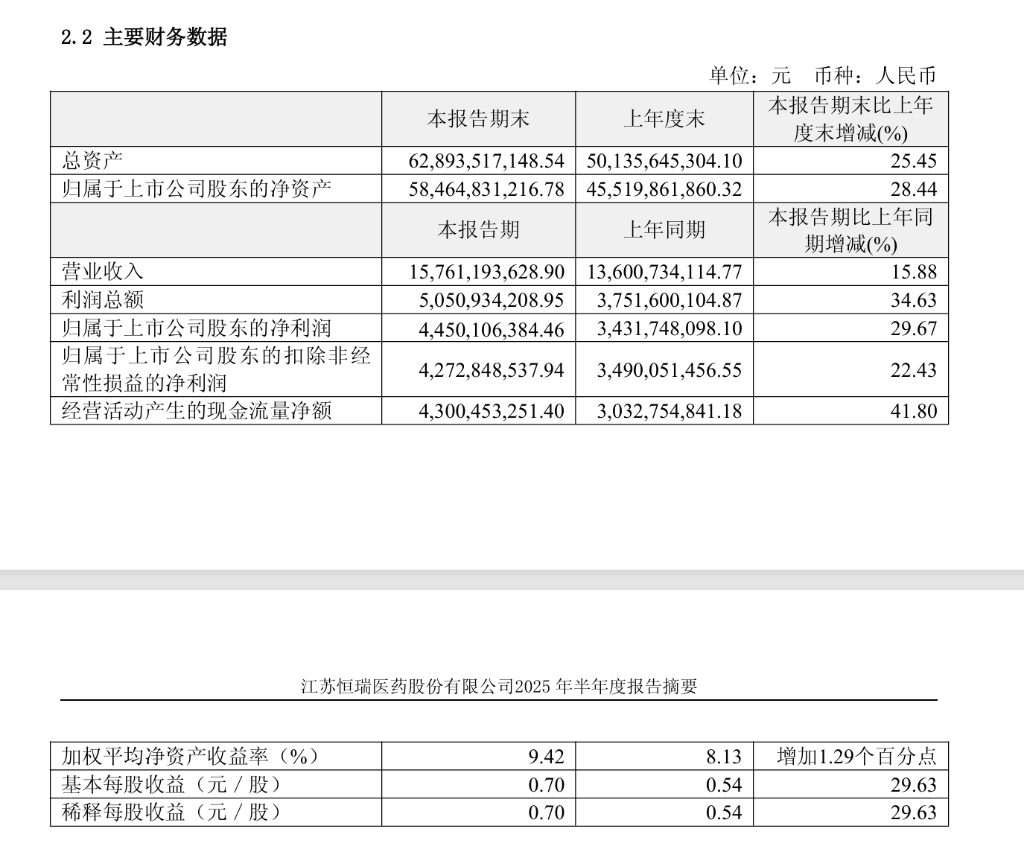 2.2 主要财务数据

单位：元 币种：人民币

|  | 本报告期末 | 上年度末 | 本报告期末比上年度末增减(%) |
|---|---|---|---|
| 总资产 | 62,893,517,148.54 | 50,135,645,304.10 | 25.45 |
| 归属于上市公司股东的净资产 | 58,464,831,216.78 | 45,519,861,860.32 | 28.44 |
|  | 本报告期 | 上年同期 | 本报告期比上年同期增减(%) |
| 营业收入 | 15,761,193,628.90 | 13,600,734,114.77 | 15.88 |
| 利润总额 | 5,050,934,208.95 | 3,751,600,104.87 | 34.63 |
| 归属于上市公司股东的净利润 | 4,450,106,384.46 | 3,431,748,098.10 | 29.67 |
| 归属于上市公司股东的扣除非经常性损益的净利润 | 4,272,848,537.94 | 3,490,051,456.55 | 22.43 |
| 经营活动产生的现金流量净额 | 4,300,453,251.40 | 3,032,754,841.18 | 41.80 |

江苏恒瑞医药股份有限公司2025 年半年度报告摘要

| 加权平均净资产收益率（%） | 9.42 | 8.13 | 增加1.29个百分点 |
|---|---|---|---|
| 基本每股收益（元／股） | 0.70 | 0.54 | 29.63 |
| 稀释每股收益（元／股） | 0.70 | 0.54 | 29.63 |